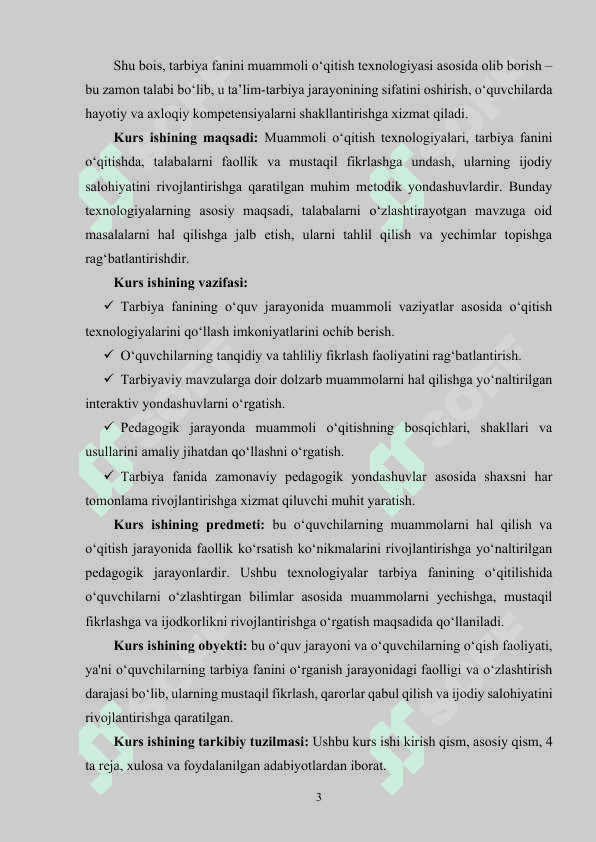 Shu bois, tarbiya fanini muammoli o‘qitish texnologiyasi asosida olib borish – bu zamon talabi bo‘lib, u ta’lim-tarbiya jarayonining sifatini oshirish, o‘quvchilarda hayotiy va axloqiy kompetensiyalarni shakllantirishga xizmat qiladi.

**Kurs ishining maqsadi:** Muammoli o‘qitish texnologiyalari, tarbiya fanini o‘qitishda, talabalarni faollik va mustaqil fikrlashga undash, ularning ijodiy salohiyatini rivojlantirishga qaratilgan muhim metodik yondashuvlardir. Bunday texnologiyalarning asosiy maqsadi, talabalarni o‘zlashtirayotgan mavzuga oid masalalarni hal qilishga jalb etish, ularni tahlil qilish va yechimlar topishga rag‘batlantirishdir.

**Kurs ishining vazifasi:**

✓ Tarbiya fanining o‘quv jarayonida muammoli vaziyatlar asosida o‘qitish texnologiyalarini qo‘llash imkoniyatlarini ochib berish.

✓ O‘quvchilarning tanqidiy va tahliliy fikrlash faoliyatini rag‘batlantirish.

✓ Tarbiyaviy mavzularga doir dolzarb muammolarni hal qilishga yo‘naltirilgan interaktiv yondashuvlarni o‘rgatish.

✓ Pedagogik jarayonda muammoli o‘qitishning bosqichlari, shakllari va usullarini amaliy jihatdan qo‘llashni o‘rgatish.

✓ Tarbiya fanida zamonaviy pedagogik yondashuvlar asosida shaxsni har tomonlama rivojlantirishga xizmat qiluvchi muhit yaratish.

**Kurs ishining predmeti:** bu o‘quvchilarning muammolarni hal qilish va o‘qitish jarayonida faollik ko‘rsatish ko‘nikmalarini rivojlantirishga yo‘naltirilgan pedagogik jarayonlardir. Ushbu texnologiyalar tarbiya fanining o‘qitilishida o‘quvchilarni o‘zlashtirgan bilimlar asosida muammolarni yechishga, mustaqil fikrlashga va ijodkorlikni rivojlantirishga o‘rgatish maqsadida qo‘llaniladi.

**Kurs ishining obyekti:** bu o‘quv jarayoni va o‘quvchilarning o‘qish faoliyati, ya'ni o‘quvchilarning tarbiya fanini o‘rganish jarayonidagi faolligi va o‘zlashtirish darajasi bo‘lib, ularning mustaqil fikrlash, qarorlar qabul qilish va ijodiy salohiyatini rivojlantirishga qaratilgan.

**Kurs ishining tarkibiy tuzilmasi:** Ushbu kurs ishi kirish qism, asosiy qism, 4 ta reja, xulosa va foydalanilgan adabiyotlardan iborat.

3